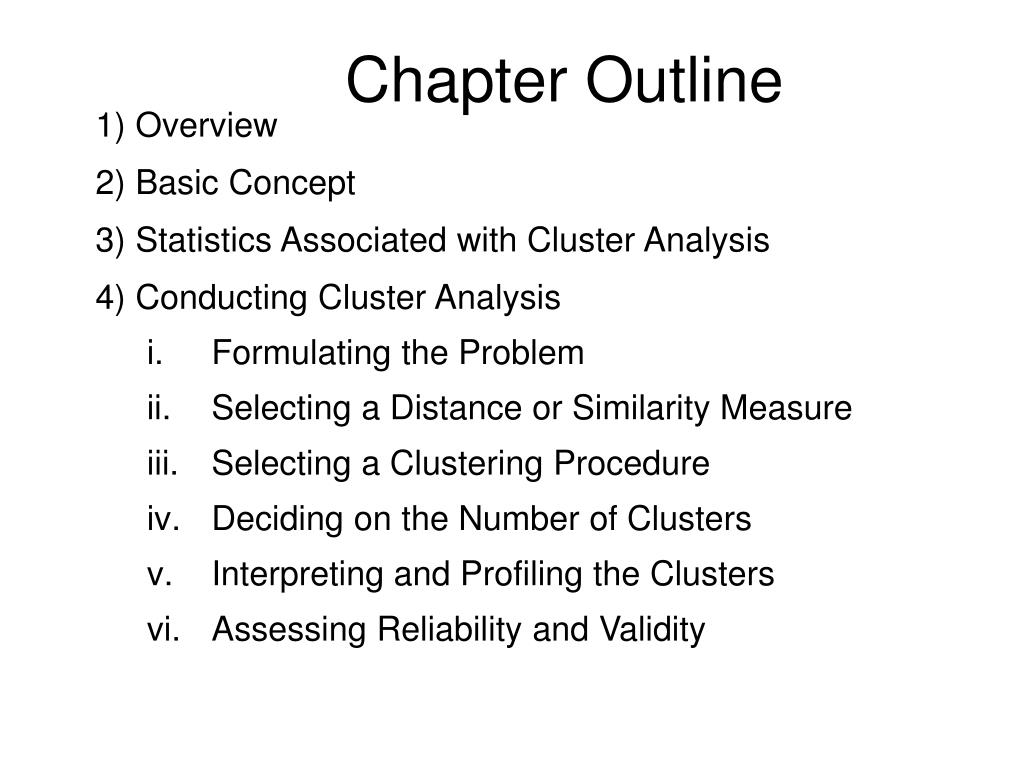 Chapter Outline

1) Overview

2) Basic Concept

3) Statistics Associated with Cluster Analysis

4) Conducting Cluster Analysis

i. Formulating the Problem

ii. Selecting a Distance or Similarity Measure

iii. Selecting a Clustering Procedure

iv. Deciding on the Number of Clusters

v. Interpreting and Profiling the Clusters

vi. Assessing Reliability and Validity